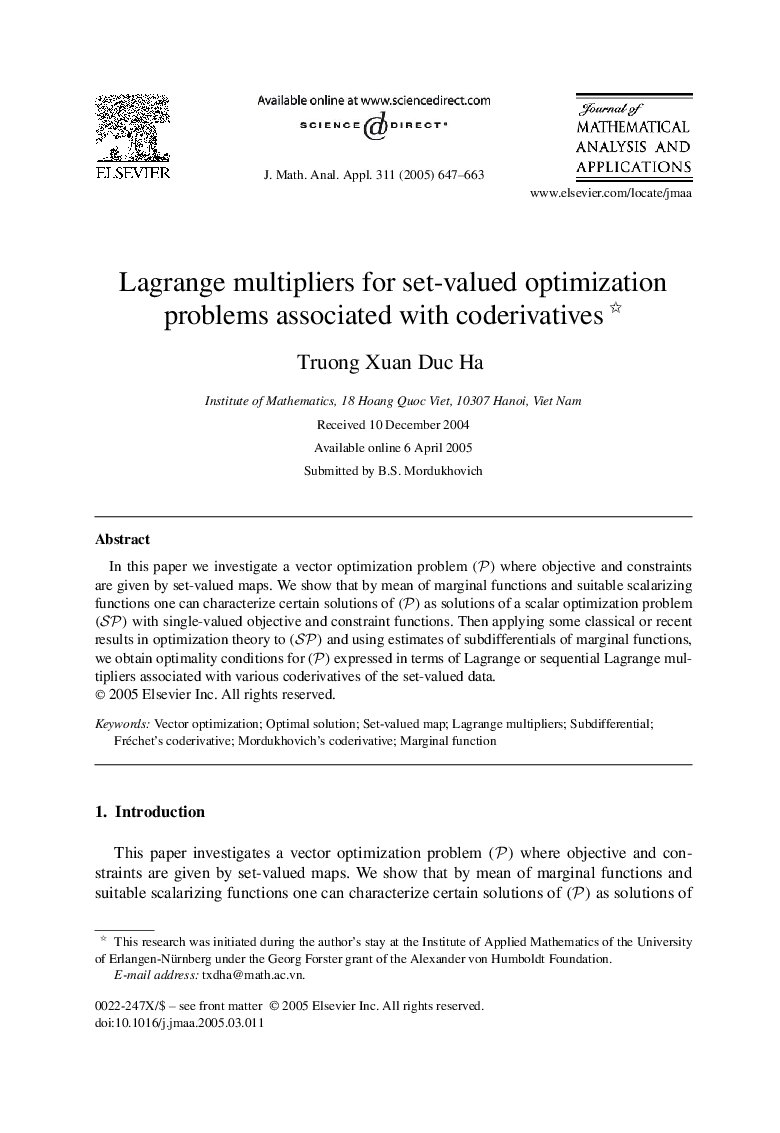 ELSEVIER

Available online at www.sciencedirect.com
SCIENCE @ DIRECT®

J. Math. Anal. Appl. 311 (2005) 647–663

Journal of
MATHEMATICAL
ANALYSIS AND
APPLICATIONS

www.elsevier.com/locate/jmaa

Lagrange multipliers for set-valued optimization problems associated with coderivatives ☆

Truong Xuan Duc Ha

Institute of Mathematics, 18 Hoang Quoc Viet, 10307 Hanoi, Viet Nam

Received 10 December 2004

Available online 6 April 2005

Submitted by B.S. Mordukhovich

Abstract

In this paper we investigate a vector optimization problem $(\mathcal{P})$ where objective and constraints are given by set-valued maps. We show that by mean of marginal functions and suitable scalarizing functions one can characterize certain solutions of $(\mathcal{P})$ as solutions of a scalar optimization problem $(\mathcal{SP})$ with single-valued objective and constraint functions. Then applying some classical or recent results in optimization theory to $(\mathcal{SP})$ and using estimates of subdifferentials of marginal functions, we obtain optimality conditions for $(\mathcal{P})$ expressed in terms of Lagrange or sequential Lagrange multipliers associated with various coderivatives of the set-valued data.
© 2005 Elsevier Inc. All rights reserved.

Keywords: Vector optimization; Optimal solution; Set-valued map; Lagrange multipliers; Subdifferential; Fréchet's coderivative; Mordukhovich's coderivative; Marginal function

1. Introduction

This paper investigates a vector optimization problem $(\mathcal{P})$ where objective and constraints are given by set-valued maps. We show that by mean of marginal functions and suitable scalarizing functions one can characterize certain solutions of $(\mathcal{P})$ as solutions of

☆ This research was initiated during the author's stay at the Institute of Applied Mathematics of the University of Erlangen-Nürnberg under the Georg Forster grant of the Alexander von Humboldt Foundation.
E-mail address: txdha@math.ac.vn.

0022-247X/$ – see front matter © 2005 Elsevier Inc. All rights reserved.
doi:10.1016/j.jmaa.2005.03.011